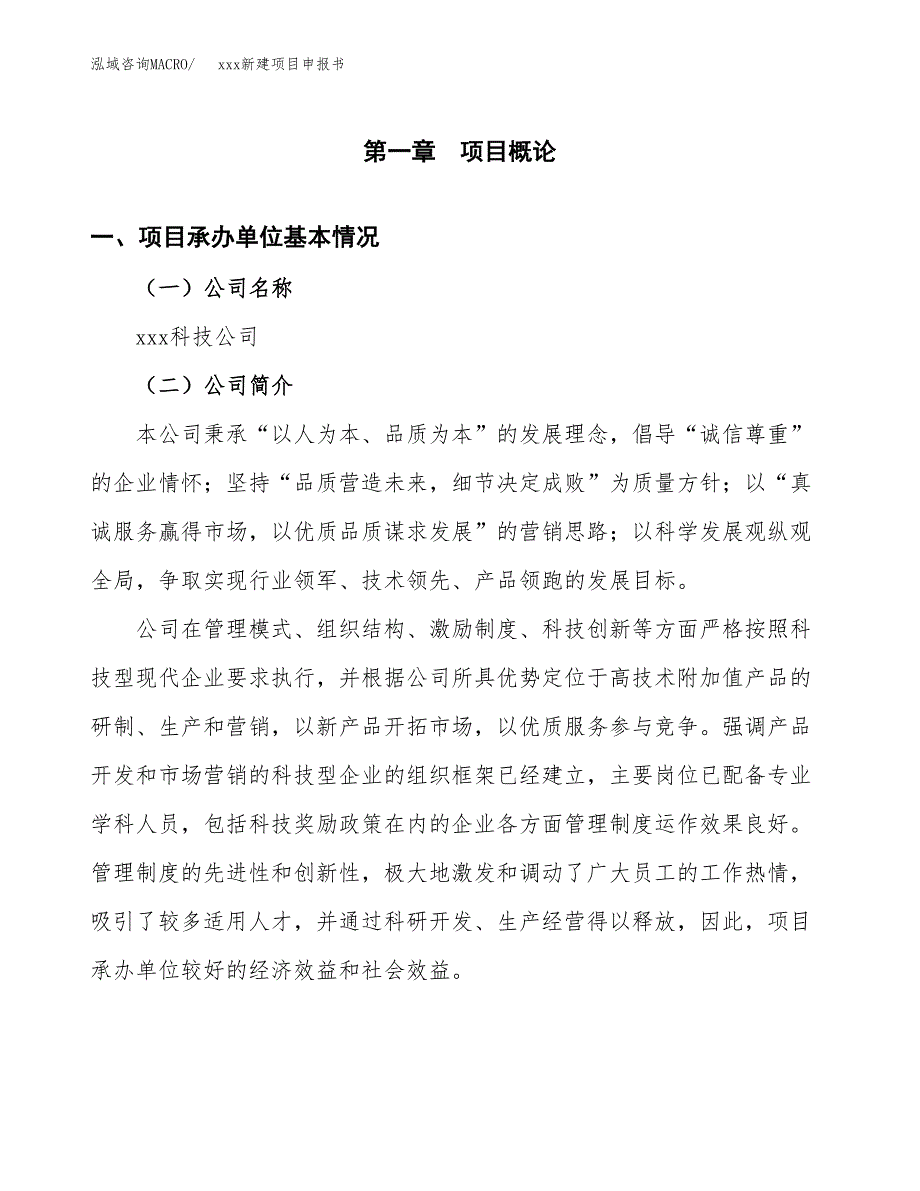 泓域咨询MACRO/　xxx新建项目申报书

第一章　项目概论

一、项目承办单位基本情况

（一）公司名称

xxx科技公司

（二）公司简介

本公司秉承“以人为本、品质为本”的发展理念，倡导“诚信尊重”的企业情怀；坚持“品质营造未来，细节决定成败”为质量方针；以“真诚服务赢得市场，以优质品质谋求发展”的营销思路；以科学发展观纵观全局，争取实现行业领军、技术领先、产品领跑的发展目标。

公司在管理模式、组织结构、激励制度、科技创新等方面严格按照科技型现代企业要求执行，并根据公司所具优势定位于高技术附加值产品的研制、生产和营销，以新产品开拓市场，以优质服务参与竞争。强调产品开发和市场营销的科技型企业的组织框架已经建立，主要岗位已配备专业学科人员，包括科技奖励政策在内的企业各方面管理制度运作效果良好。管理制度的先进性和创新性，极大地激发和调动了广大员工的工作热情，吸引了较多适用人才，并通过科研开发、生产经营得以释放，因此，项目承办单位较好的经济效益和社会效益。